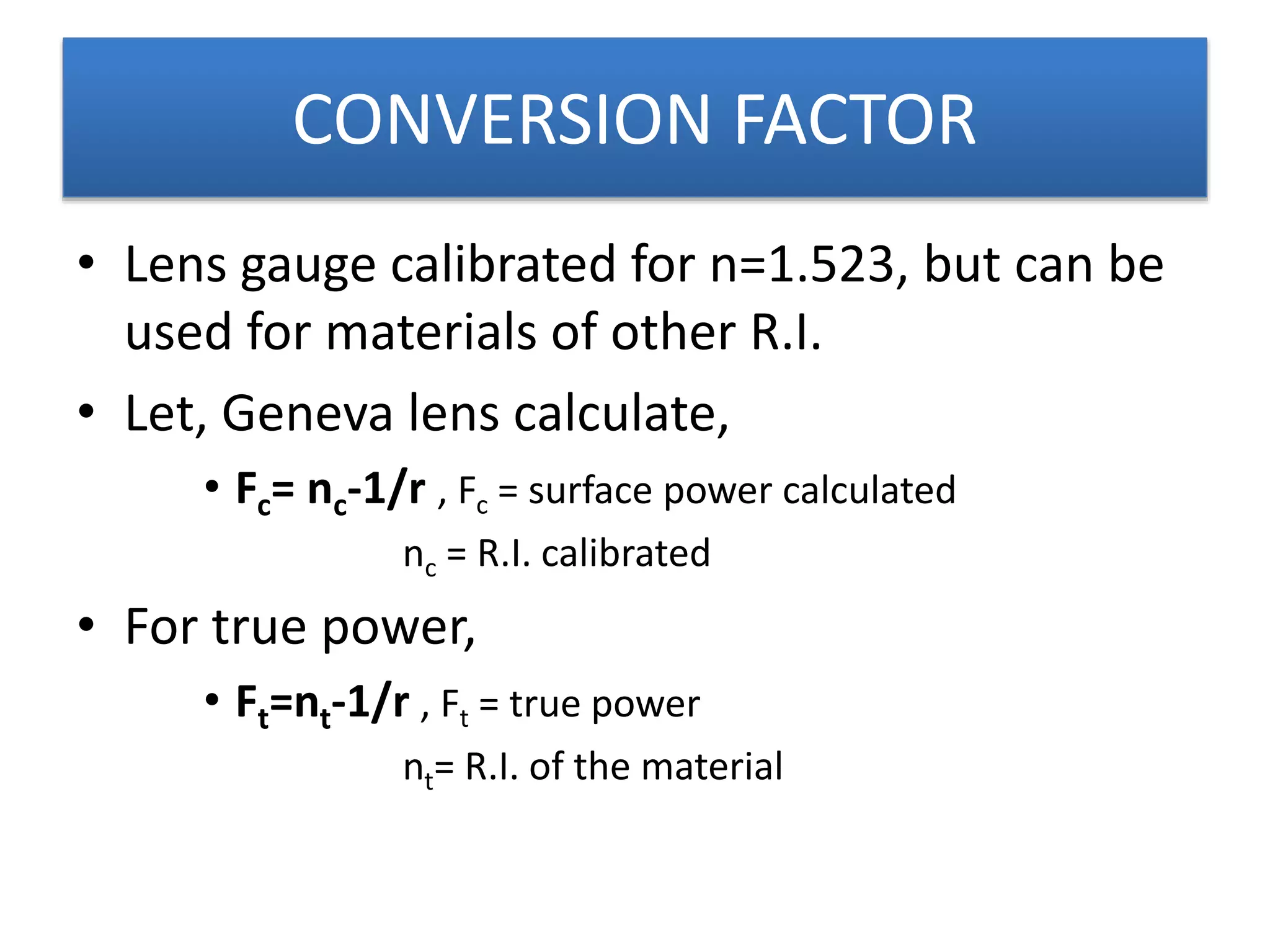 CONVERSION FACTOR

• Lens gauge calibrated for n=1.523, but can be used for materials of other R.I.

• Let, Geneva lens calculate,

• $F_c= n_c-1/r$ , $F_c$ = surface power calculated
$n_c$ = R.I. calibrated

• For true power,

• $F_t=n_t-1/r$ , $F_t$ = true power
$n_t$= R.I. of the material